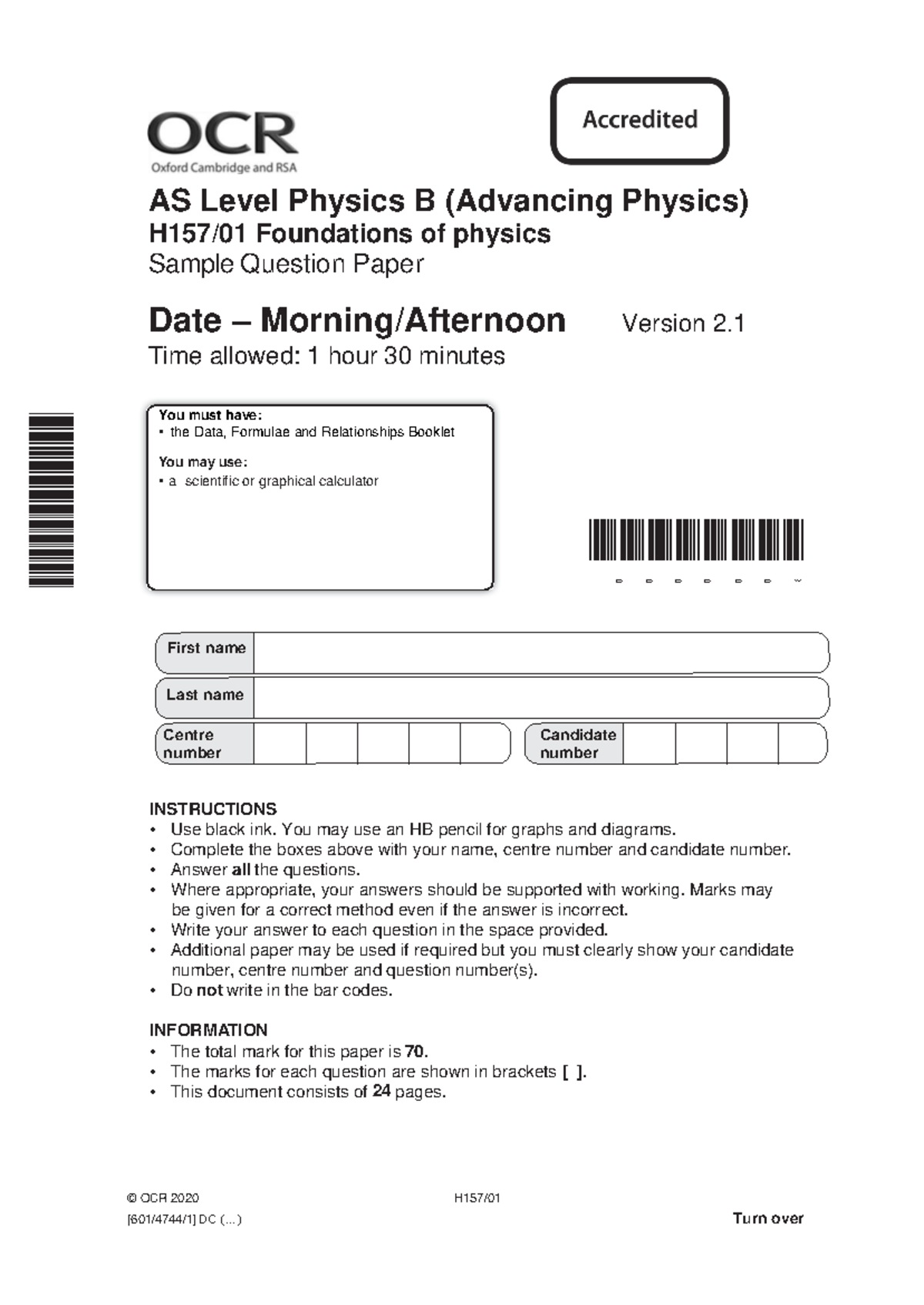 OCR
Oxford Cambridge and RSA

Accredited

AS Level Physics B (Advancing Physics)
H157/01 Foundations of physics
Sample Question Paper

Date – Morning/Afternoon Version 2.1
Time allowed: 1 hour 30 minutes

You must have:
• the Data, Formulae and Relationships Booklet

You may use:
• a scientific or graphical calculator

First name
Last name
Centre number
Candidate number

INSTRUCTIONS
• Use black ink. You may use an HB pencil for graphs and diagrams.
• Complete the boxes above with your name, centre number and candidate number.
• Answer all the questions.
• Where appropriate, your answers should be supported with working. Marks may be given for a correct method even if the answer is incorrect.
• Write your answer to each question in the space provided.
• Additional paper may be used if required but you must clearly show your candidate number, centre number and question number(s).
• Do not write in the bar codes.

INFORMATION
• The total mark for this paper is 70.
• The marks for each question are shown in brackets [ ].
• This document consists of 24 pages.

© OCR 2020 H157/01
[601/4744/1] DC (...) Turn over